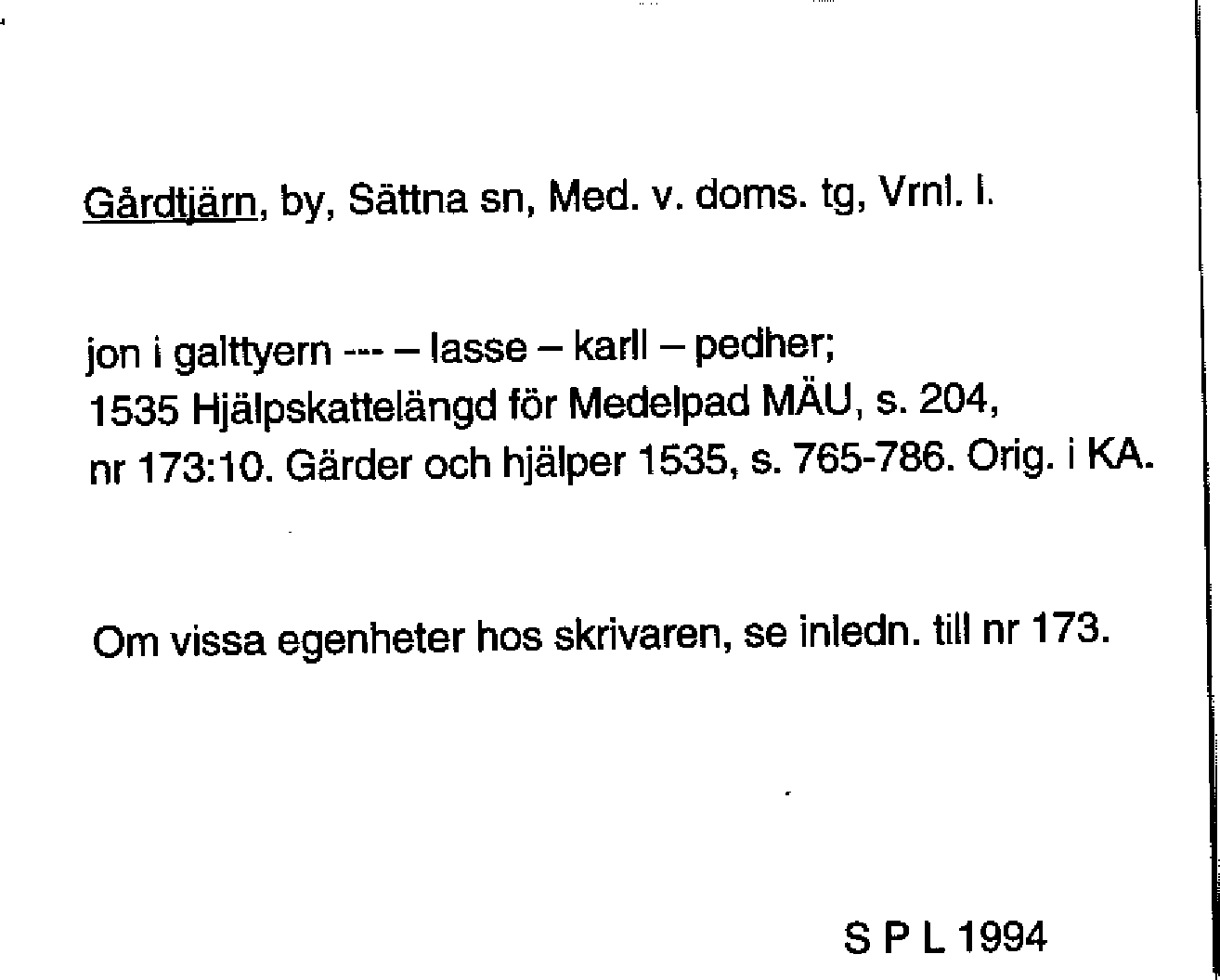 Gårdtjärn, by, Sättna sn, Med. v. doms. tg, Vrnl. l.

jon i galttyern --- – lasse – karll – pedher;
1535 Hjälpskattelängd för Medelpad MÄU, s. 204,
nr 173:10. Gärder och hjälper 1535, s. 765-786. Orig. i KA.

Om vissa egenheter hos skrivaren, se inledn. till nr 173.

S P L 1994